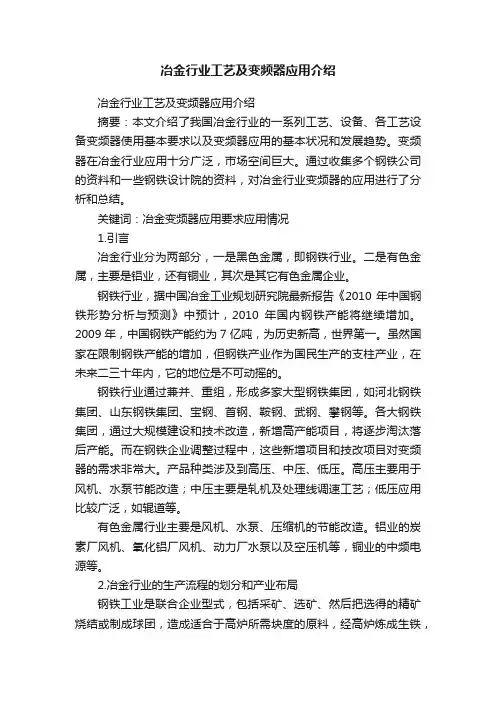 冶金行业工艺及变频器应用介绍

冶金行业工艺及变频器应用介绍

摘要：本文介绍了我国冶金行业的一系列工艺、设备、各工艺设备变频器使用基本要求以及变频器应用的基本状况和发展趋势。变频器在冶金行业应用十分广泛，市场空间巨大。通过收集多个钢铁公司的资料和一些钢铁设计院的资料，对冶金行业变频器的应用进行了分析和总结。

关键词：冶金变频器应用要求应用情况

1.引言

冶金行业分为两部分，一是黑色金属，即钢铁行业。二是有色金属，主要是铝业，还有铜业，其次是其它有色金属企业。

钢铁行业，据中国冶金工业规划研究院最新报告《2010 年中国钢铁形势分析与预测》中预计，2010 年国内钢铁产能将继续增加。2009 年，中国钢铁产能约为 7 亿吨，为历史新高，世界第一。虽然国家在限制钢铁产能的增加，但钢铁产业作为国民生产的支柱产业，在未来二三十年内，它的地位是不可动摇的。

钢铁行业通过兼并、重组，形成多家大型钢铁集团，如河北钢铁集团、山东钢铁集团、宝钢、首钢、鞍钢、武钢、攀钢等。各大钢铁集团，通过大规模建设和技术改造，新增高产能项目，将逐步淘汰落后产能。而在钢铁企业调整过程中，这些新增项目和技改项目对变频器的需求非常大。产品种类涉及到高压、中压、低压。高压主要用于风机、水泵节能改造；中压主要是轧机及处理线调速工艺；低压应用比较广泛，如辊道等。

有色金属行业主要是风机、水泵、压缩机的节能改造。铝业的炭素厂风机、氧化铝厂风机、动力厂水泵以及空压机等，铜业的中频电源等。

2.冶金行业的生产流程的划分和产业布局

钢铁工业是联合企业型式，包括采矿、选矿、然后把选得的精矿烧结或制成球团，造成适合于高炉所需块度的原料，经高炉炼成生铁，